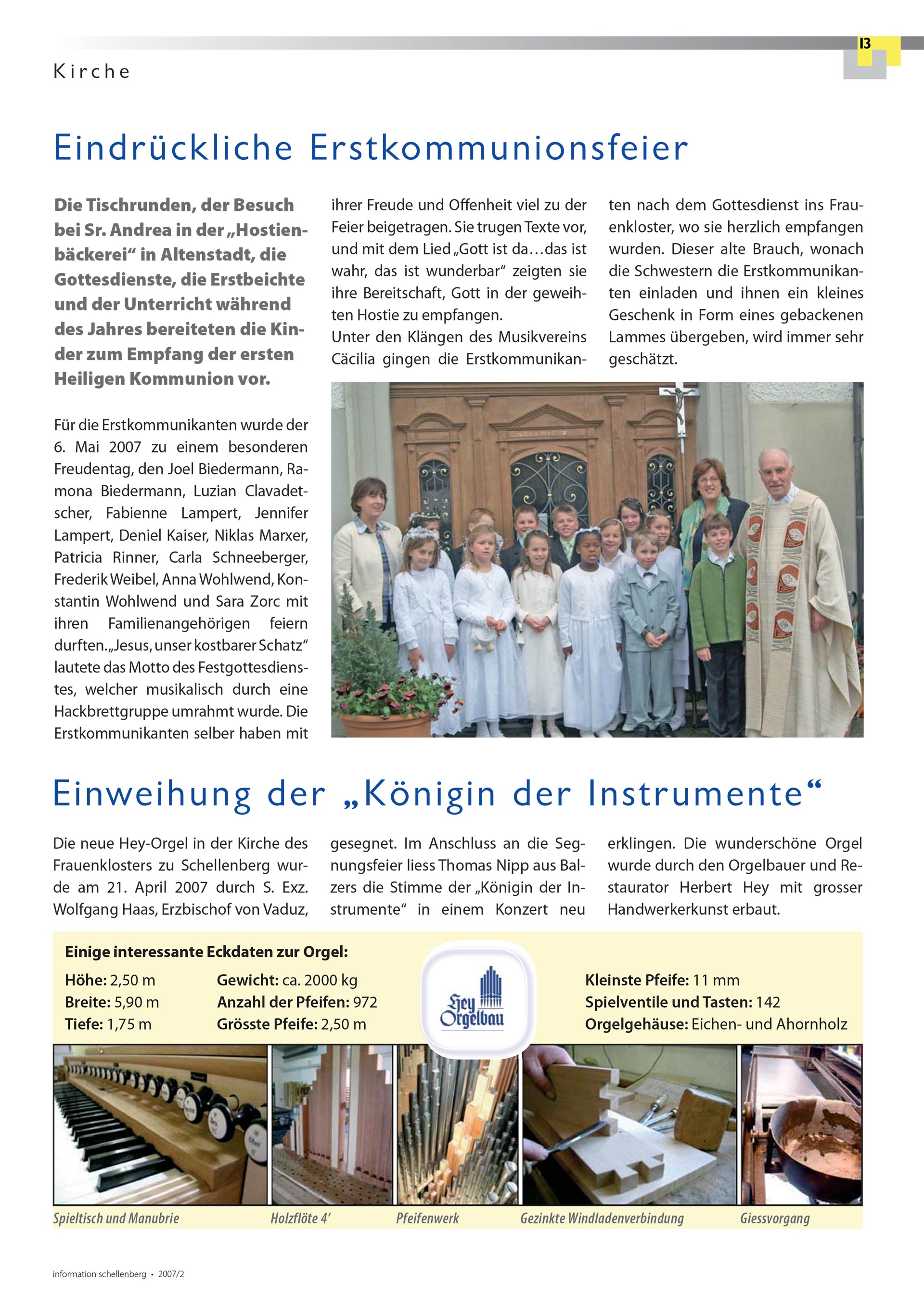 13

Kirche

Eindrückliche Erstkommunionsfeier

Die Tischrunden, der Besuch bei Sr. Andrea in der „Hostienbäckerei“ in Altenstadt, die Gottesdienste, die Erstbeichte und der Unterricht während des Jahres bereiteten die Kinder zum Empfang der ersten Heiligen Kommunion vor.

Für die Erstkommunikanten wurde der 6. Mai 2007 zu einem besonderen Freudentag, den Joel Biedermann, Ramona Biedermann, Luzian Clavadetscher, Fabienne Lampert, Jennifer Lampert, Deniel Kaiser, Niklas Marxer, Patricia Rinner, Carla Schneeberger, Frederik Weibel, Anna Wohlwend, Konstantin Wohlwend und Sara Zorc mit ihren Familienangehörigen feiern durften. „Jesus, unser kostbarer Schatz“ lautete das Motto des Festgottesdienstes, welcher musikalisch durch eine Hackbrettgruppe umrahmt wurde. Die Erstkommunikanten selber haben mit ihrer Freude und Offenheit viel zu der Feier beigetragen. Sie trugen Texte vor, und mit dem Lied „Gott ist da…das ist wahr, das ist wunderbar“ zeigten sie ihre Bereitschaft, Gott in der geweihten Hostie zu empfangen.
Unter den Klängen des Musikvereins Cäcilia gingen die Erstkommunikanten nach dem Gottesdienst ins Frauenkloster, wo sie herzlich empfangen wurden. Dieser alte Brauch, wonach die Schwestern die Erstkommunikanten einladen und ihnen ein kleines Geschenk in Form eines gebackenen Lammes übergeben, wird immer sehr geschätzt.

Einweihung der „Königin der Instrumente“

Die neue Hey-Orgel in der Kirche des Frauenklosters zu Schellenberg wurde am 21. April 2007 durch S. Exz. Wolfgang Haas, Erzbischof von Vaduz, gesegnet. Im Anschluss an die Segnungsfeier liess Thomas Nipp aus Balzers die Stimme der „Königin der Instrumente“ in einem Konzert neu erklingen. Die wunderschöne Orgel wurde durch den Orgelbauer und Restaurator Herbert Hey mit grosser Handwerkerkunst erbaut.

Einige interessante Eckdaten zur Orgel:
Höhe: 2,50 m
Breite: 5,90 m
Tiefe: 1,75 m
Gewicht: ca. 2000 kg
Anzahl der Pfeifen: 972
Grösste Pfeife: 2,50 m
Hey Orgelbau
Kleinste Pfeife: 11 mm
Spielventile und Tasten: 142
Orgelgehäuse: Eichen- und Ahornholz

Spieltisch und Manubrie
Holzflöte 4’
Pfeifenwerk
Gezinkte Windladenverbindung
Giessvorgang

information schellenberg • 2007/2